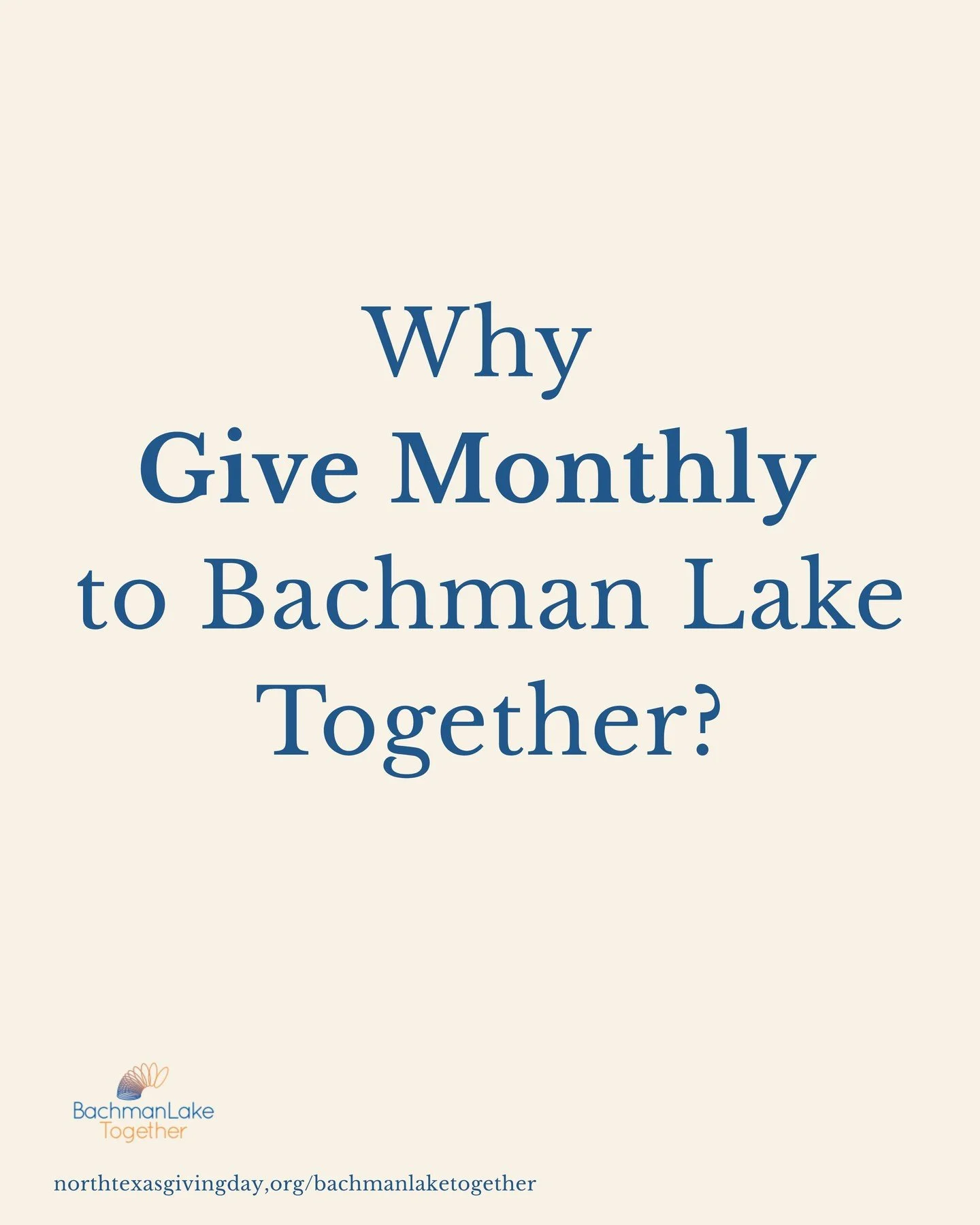 Why
Give Monthly
to Bachman Lake
Together?

BachmanLake
Together

northtexasgivingday,org/bachmanlaketogether